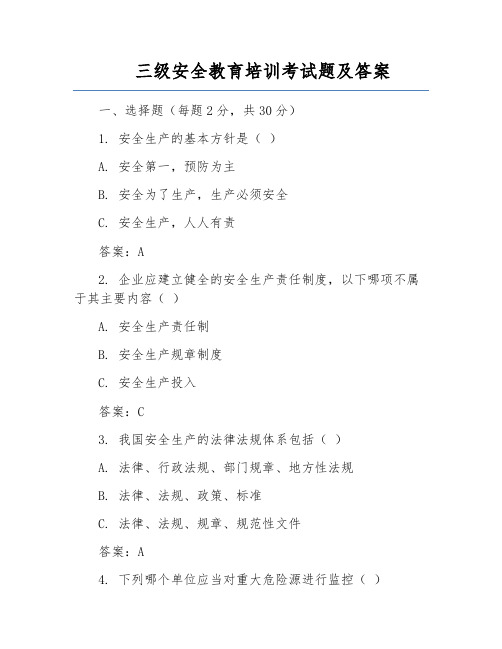 三级安全教育培训考试题及答案

一、选择题（每题2分，共30分）

1. 安全生产的基本方针是（ ）

A. 安全第一，预防为主

B. 安全为了生产，生产必须安全

C. 安全生产，人人有责

答案：A

2. 企业应建立健全的安全生产责任制度，以下哪项不属于其主要内容（ ）

A. 安全生产责任制

B. 安全生产规章制度

C. 安全生产投入

答案：C

3. 我国安全生产的法律法规体系包括（ ）

A. 法律、行政法规、部门规章、地方性法规

B. 法律、法规、政策、标准

C. 法律、法规、规章、规范性文件

答案：A

4. 下列哪个单位应当对重大危险源进行监控（ ）